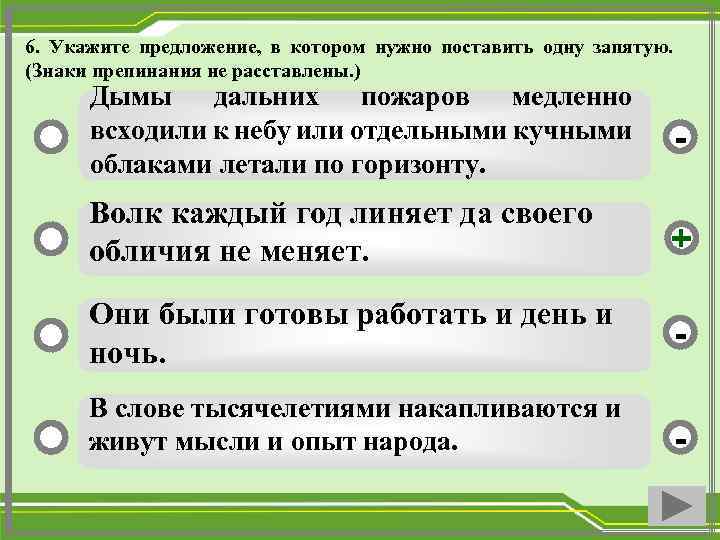 6. Укажите предложение, в котором нужно поставить одну запятую. (Знаки препинания не расставлены.)

Дымы дальних пожаров медленно всходили к небу или отдельными кучными облаками летали по горизонту.

-

Волк каждый год линяет да своего обличия не меняет.

+

Они были готовы работать и день и ночь.

-

В слове тысячелетиями накапливаются и живут мысли и опыт народа.

-